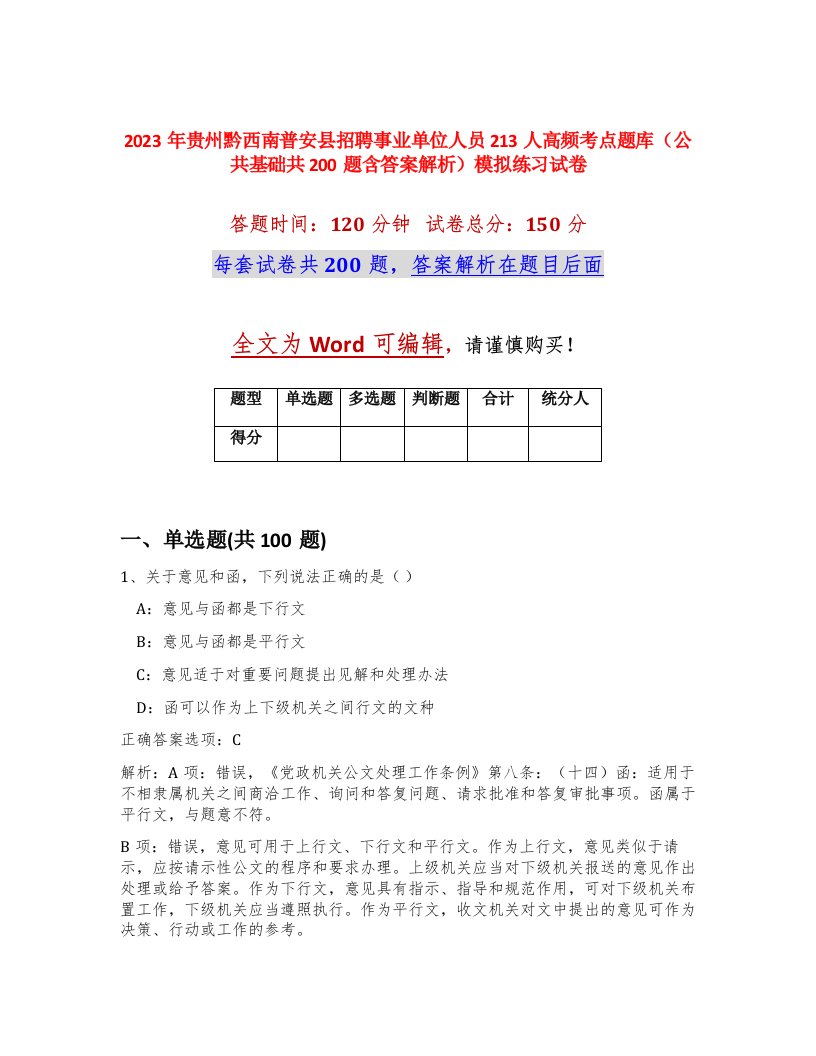 2023 年贵州黔西南普安县招聘事业单位人员 213 人高频考点题库（公共基础共 200 题含答案解析）模拟练习试卷

答题时间：120 分钟　试卷总分：150 分

每套试卷共 200 题，答案解析在题目后面

全文为 Word 可编辑，请谨慎购买！

| 题型 | 单选题 | 多选题 | 判断题 | 合计 | 统分人 |
|---|---|---|---|---|---|
| 得分 | | | | | |

一、单选题(共 100 题)

1、关于意见和函，下列说法正确的是（ ）

A：意见与函都是下行文

B：意见与函都是平行文

C：意见适于对重要问题提出见解和处理办法

D：函可以作为上下级机关之间行文的文种

正确答案选项：C

解析：A 项：错误，《党政机关公文处理工作条例》第八条：（十四）函：适用于不相隶属机关之间商洽工作、询问和答复问题、请求批准和答复审批事项。函属于平行文，与题意不符。

B 项：错误，意见可用于上行文、下行文和平行文。作为上行文，意见类似于请示，应按请示性公文的程序和要求办理。上级机关应当对下级机关报送的意见作出处理或给予答案。作为下行文，意见具有指示、指导和规范作用，可对下级机关布置工作，下级机关应当遵照执行。作为平行文，收文机关对文中提出的意见可作为决策、行动或工作的参考。